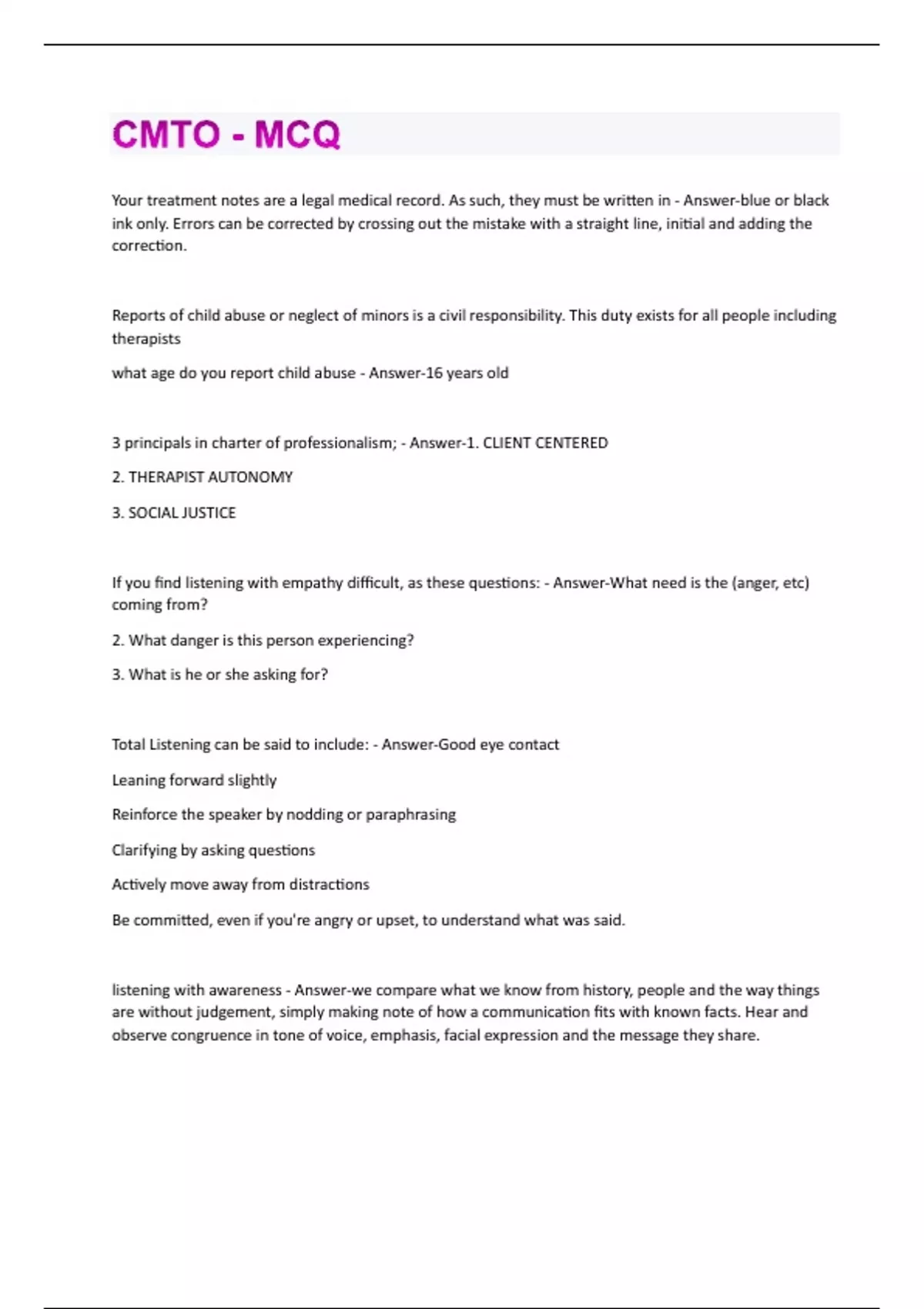 CMTO - MCQ

Your treatment notes are a legal medical record. As such, they must be written in - Answer-blue or black ink only. Errors can be corrected by crossing out the mistake with a straight line, initial and adding the correction.

Reports of child abuse or neglect of minors is a civil responsibility. This duty exists for all people including therapists

what age do you report child abuse - Answer-16 years old

3 principals in charter of professionalism; - Answer-1. CLIENT CENTERED

2. THERAPIST AUTONOMY

3. SOCIAL JUSTICE

If you find listening with empathy difficult, as these questions: - Answer-What need is the (anger, etc) coming from?

2. What danger is this person experiencing?

3. What is he or she asking for?

Total Listening can be said to include: - Answer-Good eye contact

Leaning forward slightly

Reinforce the speaker by nodding or paraphrasing

Clarifying by asking questions

Actively move away from distractions

Be committed, even if you're angry or upset, to understand what was said.

listening with awareness - Answer-we compare what we know from history, people and the way things are without judgement, simply making note of how a communication fits with known facts. Hear and observe congruence in tone of voice, emphasis, facial expression and the message they share.